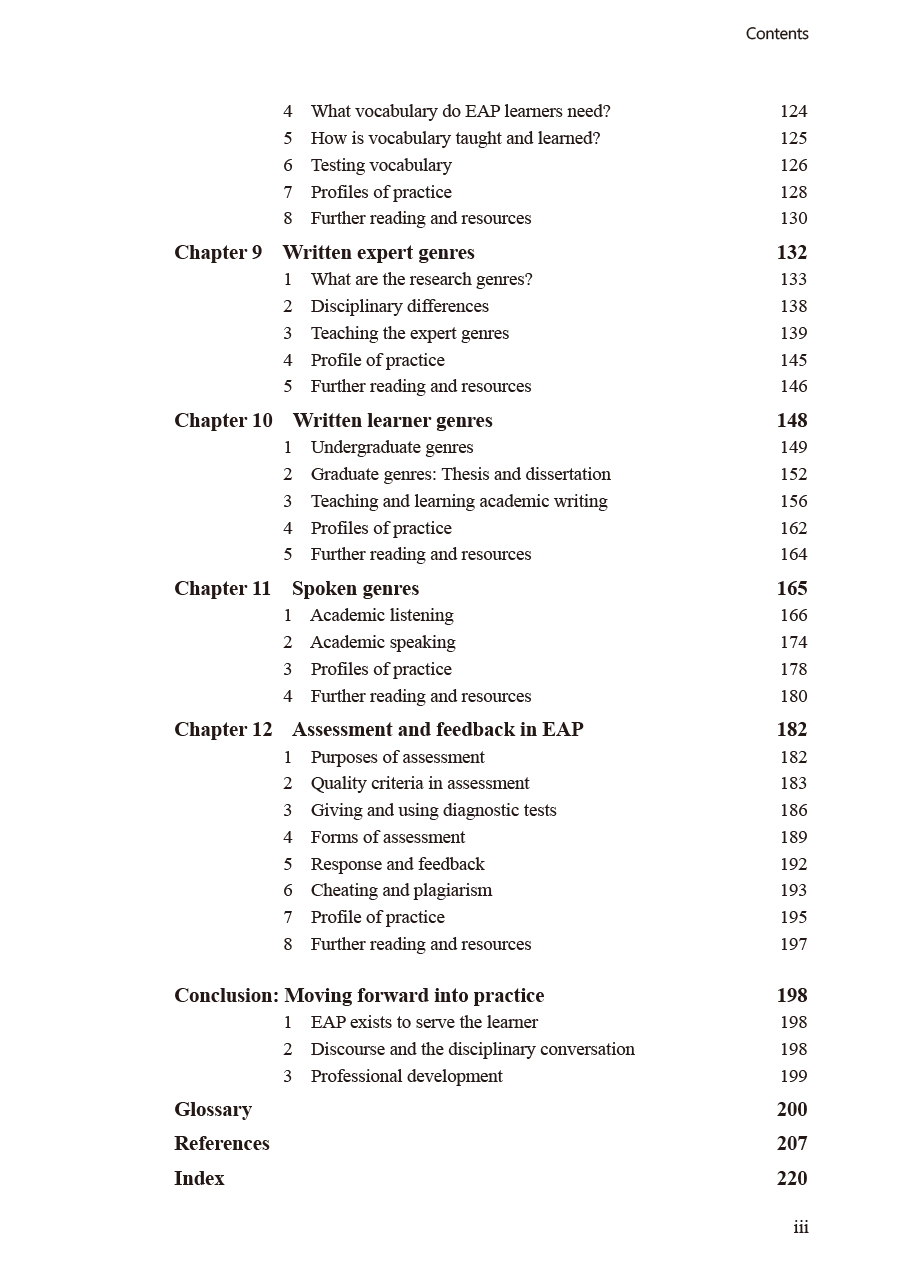 Contents

4 What vocabulary do EAP learners need? 124
5 How is vocabulary taught and learned? 125
6 Testing vocabulary 126
7 Profiles of practice 128
8 Further reading and resources 130

Chapter 9 Written expert genres 132
1 What are the research genres? 133
2 Disciplinary differences 138
3 Teaching the expert genres 139
4 Profile of practice 145
5 Further reading and resources 146

Chapter 10 Written learner genres 148
1 Undergraduate genres 149
2 Graduate genres: Thesis and dissertation 152
3 Teaching and learning academic writing 156
4 Profiles of practice 162
5 Further reading and resources 164

Chapter 11 Spoken genres 165
1 Academic listening 166
2 Academic speaking 174
3 Profiles of practice 178
4 Further reading and resources 180

Chapter 12 Assessment and feedback in EAP 182
1 Purposes of assessment 182
2 Quality criteria in assessment 183
3 Giving and using diagnostic tests 186
4 Forms of assessment 189
5 Response and feedback 192
6 Cheating and plagiarism 193
7 Profile of practice 195
8 Further reading and resources 197

Conclusion: Moving forward into practice 198
1 EAP exists to serve the learner 198
2 Discourse and the disciplinary conversation 198
3 Professional development 199

Glossary 200

References 207

Index 220

iii